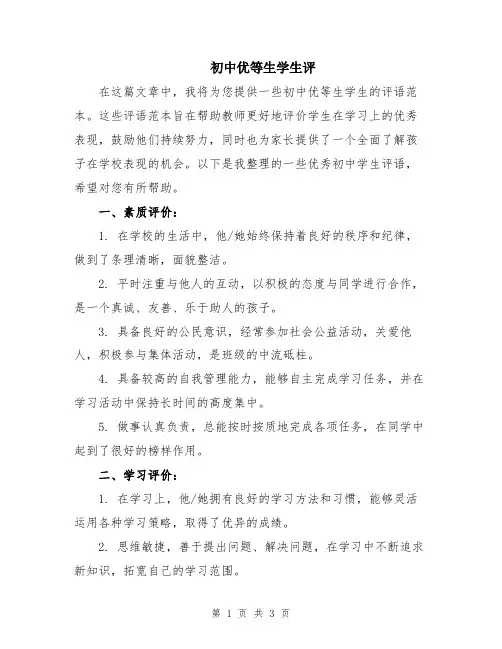 初中优等生学生评

在这篇文章中，我将为您提供一些初中优等生学生的评语范本。这些评语范本旨在帮助教师更好地评价学生在学习上的优秀表现，鼓励他们持续努力，同时也为家长提供了一个全面了解孩子在学校表现的机会。以下是我整理的一些优秀初中学生评语，希望对您有所帮助。

一、素质评价：

1. 在学校的生活中，他/她始终保持着良好的秩序和纪律，做到了条理清晰，面貌整洁。

2. 平时注重与他人的互动，以积极的态度与同学进行合作，是一个真诚、友善、乐于助人的孩子。

3. 具备良好的公民意识，经常参加社会公益活动，关爱他人，积极参与集体活动，是班级的中流砥柱。

4. 具备较高的自我管理能力，能够自主完成学习任务，并在学习活动中保持长时间的高度集中。

5. 做事认真负责，总能按时按质地完成各项任务，在同学中起到了很好的榜样作用。

二、学习评价：

1. 在学习上，他/她拥有良好的学习方法和习惯，能够灵活运用各种学习策略，取得了优异的成绩。

2. 思维敏捷，善于提出问题、解决问题，在学习中不断追求新知识，拓宽自己的学习范围。

第 1 页 共 3 页